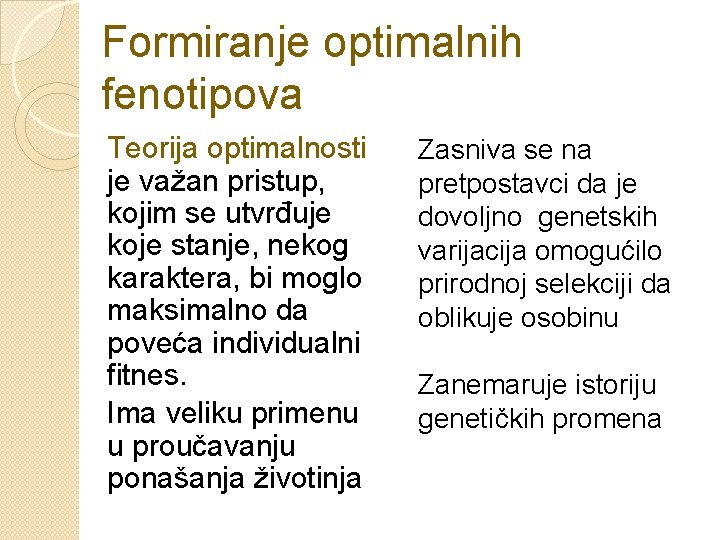 Formiranje optimalnih fenotipova

Teorija optimalnosti je važan pristup, kojim se utvrđuje koje stanje, nekog karaktera, bi moglo maksimalno da poveća individualni fitnes.

Ima veliku primenu u proučavanju ponašanja životinja

Zasniva se na pretpostavci da je dovoljno genetskih varijacija omogućilo prirodnoj selekciji da oblikuje osobinu

Zanemaruje istoriju genetičkih promena